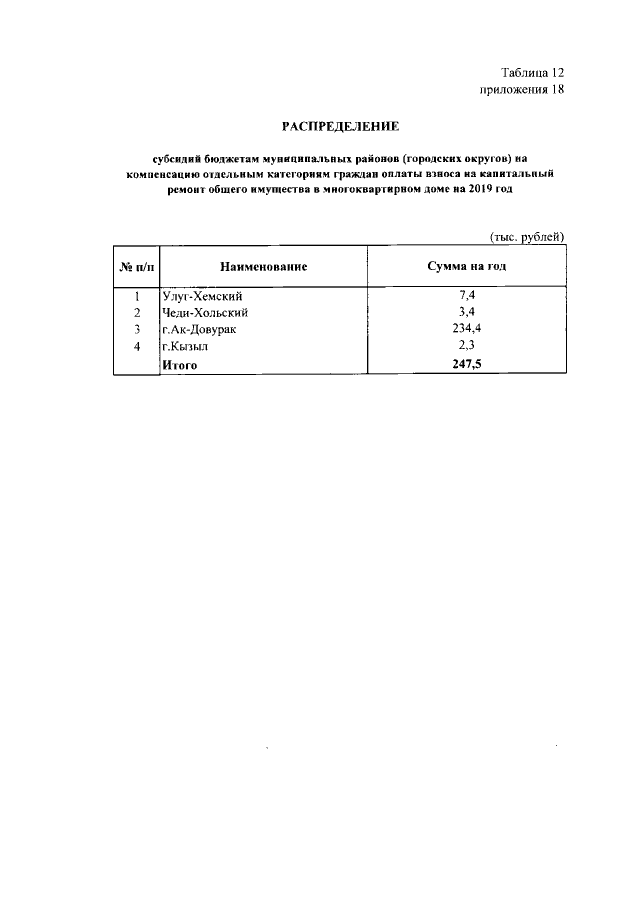 Таблица 12
приложения 18

РАСПРЕДЕЛЕНИЕ

субсидий бюджетам муниципальных районов (городских округов) на компенсацию отдельным категориям граждан оплаты взноса на капитальный ремонт общего имущества в многоквартирном доме на 2019 год

(тыс. рублей)

| № п/п | Наименование | Сумма на год |
|---|---|---|
| 1 | Улуг-Хемский | 7,4 |
| 2 | Чеди-Хольский | 3,4 |
| 3 | г.Ак-Довурак | 234,4 |
| 4 | г.Кызыл | 2,3 |
|  | Итого | 247,5 |